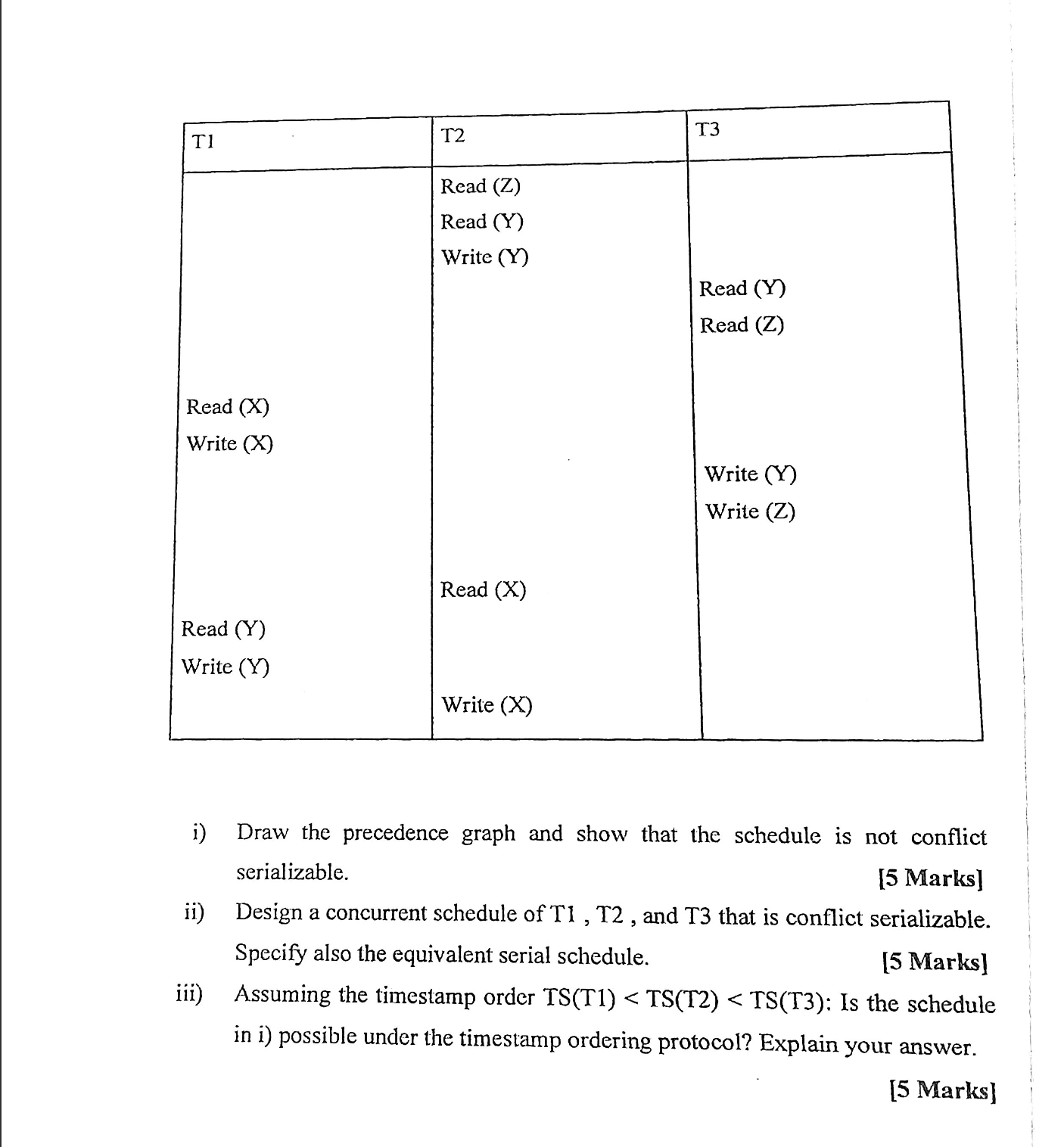 | T1 | T2 | T3 |
|---|---|---|
| | Read (Z) | |
| | Read (Y) | |
| | Write (Y) | |
| | | Read (Y) |
| | | Read (Z) |
| Read (X) | | |
| Write (X) | | |
| | | Write (Y) |
| | | Write (Z) |
| | Read (X) | |
| Read (Y) | | |
| Write (Y) | | |
| | Write (X) | |

i) Draw the precedence graph and show that the schedule is not conflict serializable. [5 Marks]

ii) Design a concurrent schedule of T1 , T2 , and T3 that is conflict serializable. Specify also the equivalent serial schedule. [5 Marks]

iii) Assuming the timestamp order TS(T1) < TS(T2) < TS(T3): Is the schedule in i) possible under the timestamp ordering protocol? Explain your answer. [5 Marks]